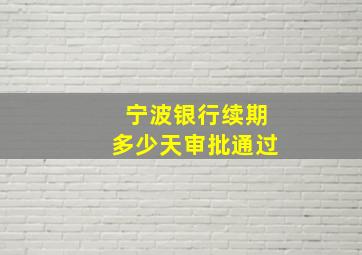 宁波银行续期
多少天审批通过